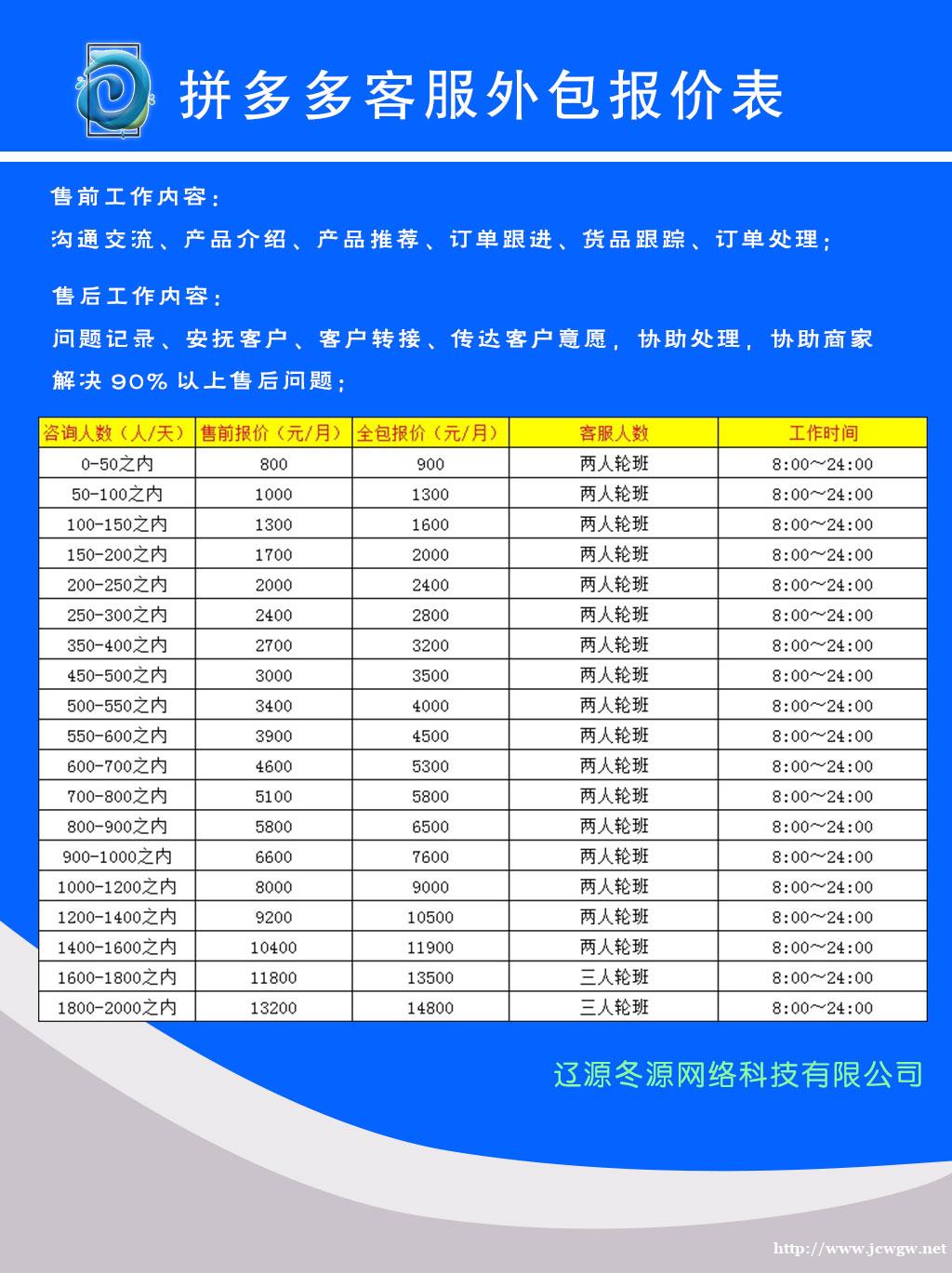 拼多多客服外包报价表

售前工作内容：

沟通交流、产品介绍、产品推荐、订单跟进、货品跟踪、订单处理；

售后工作内容：

问题记录、安抚客户、客户转接、传达客户意愿，协助处理，协助商家解决90%以上售后问题；

| 咨询人数（人/天） | 售前报价（元/月） | 全包报价（元/月） | 客服人数 | 工作时间 |
|---|---|---|---|---|
| 0-50之内 | 800 | 900 | 两人轮班 | 8:00~24:00 |
| 50-100之内 | 1000 | 1300 | 两人轮班 | 8:00~24:00 |
| 100-150之内 | 1300 | 1600 | 两人轮班 | 8:00~24:00 |
| 150-200之内 | 1700 | 2000 | 两人轮班 | 8:00~24:00 |
| 200-250之内 | 2000 | 2400 | 两人轮班 | 8:00~24:00 |
| 250-300之内 | 2400 | 2800 | 两人轮班 | 8:00~24:00 |
| 350-400之内 | 2700 | 3200 | 两人轮班 | 8:00~24:00 |
| 450-500之内 | 3000 | 3500 | 两人轮班 | 8:00~24:00 |
| 500-550之内 | 3400 | 4000 | 两人轮班 | 8:00~24:00 |
| 550-600之内 | 3900 | 4500 | 两人轮班 | 8:00~24:00 |
| 600-700之内 | 4600 | 5300 | 两人轮班 | 8:00~24:00 |
| 700-800之内 | 5100 | 5800 | 两人轮班 | 8:00~24:00 |
| 800-900之内 | 5800 | 6500 | 两人轮班 | 8:00~24:00 |
| 900-1000之内 | 6600 | 7600 | 两人轮班 | 8:00~24:00 |
| 1000-1200之内 | 8000 | 9000 | 两人轮班 | 8:00~24:00 |
| 1200-1400之内 | 9200 | 10500 | 两人轮班 | 8:00~24:00 |
| 1400-1600之内 | 10400 | 11900 | 两人轮班 | 8:00~24:00 |
| 1600-1800之内 | 11800 | 13500 | 三人轮班 | 8:00~24:00 |
| 1800-2000之内 | 13200 | 14800 | 三人轮班 | 8:00~24:00 |

辽源冬源网络科技有限公司

http://www.jcwgw.net